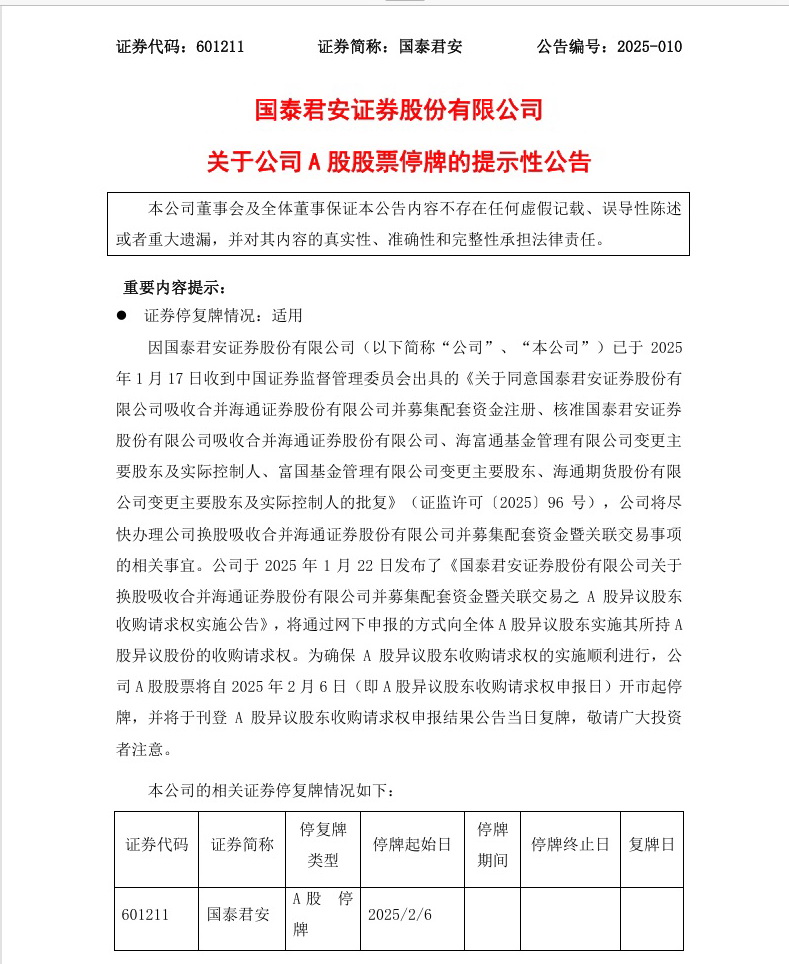 证券代码：601211　　证券简称：国泰君安　　公告编号：2025-010

国泰君安证券股份有限公司

关于公司 A 股股票停牌的提示性公告

本公司董事会及全体董事保证本公告内容不存在任何虚假记载、误导性陈述或者重大遗漏，并对其内容的真实性、准确性和完整性承担法律责任。

重要内容提示：

● 证券停复牌情况：适用

因国泰君安证券股份有限公司（以下简称“公司”、“本公司”）已于 2025 年 1 月 17 日收到中国证券监督管理委员会出具的《关于同意国泰君安证券股份有限公司吸收合并海通证券股份有限公司并募集配套资金注册、核准国泰君安证券股份有限公司吸收合并海通证券股份有限公司、海富通基金管理有限公司变更主要股东及实际控制人、富国基金管理有限公司变更主要股东、海通期货股份有限公司变更主要股东及实际控制人的批复》（证监许可〔2025〕96 号），公司将尽快办理公司换股吸收合并海通证券股份有限公司并募集配套资金暨关联交易事项的相关事宜。公司于 2025 年 1 月 22 日发布了《国泰君安证券股份有限公司关于换股吸收合并海通证券股份有限公司并募集配套资金暨关联交易之 A 股异议股东收购请求权实施公告》，将通过网下申报的方式向全体 A 股异议股东实施其所持 A 股异议股份的收购请求权。为确保 A 股异议股东收购请求权的实施顺利进行，公司 A 股股票将自 2025 年 2 月 6 日（即 A 股异议股东收购请求权申报日）开市起停牌，并将于刊登 A 股异议股东收购请求权申报结果公告当日复牌，敬请广大投资者注意。

本公司的相关证券停复牌情况如下：

| 证券代码 | 证券简称 | 停复牌类型 | 停牌起始日 | 停牌期间 | 停牌终止日 | 复牌日 |
|---|---|---|---|---|---|---|
| 601211 | 国泰君安 | A 股 停牌 | 2025/2/6 | | | |